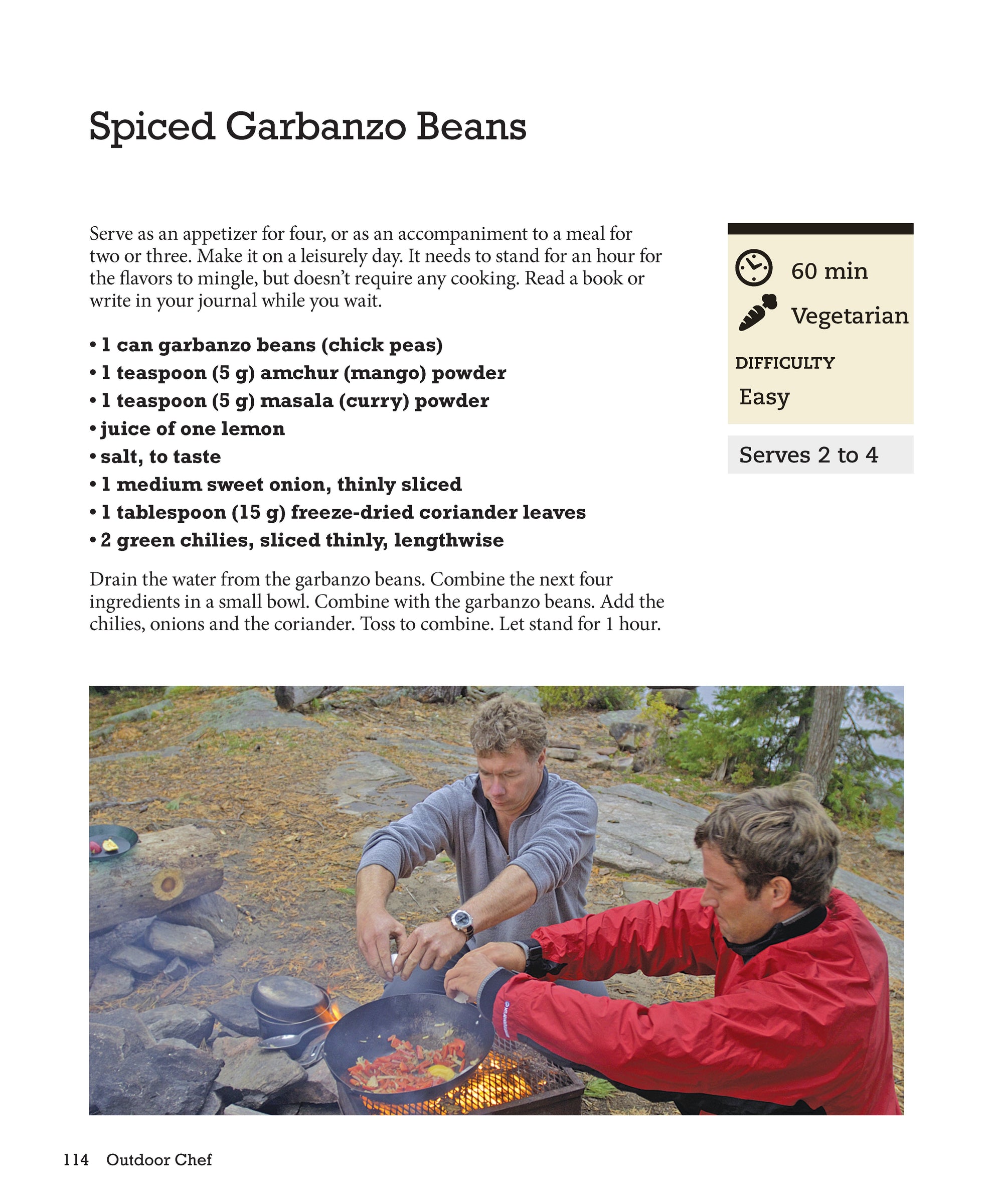 Spiced Garbanzo Beans

Serve as an appetizer for four, or as an accompaniment to a meal for two or three. Make it on a leisurely day. It needs to stand for an hour for the flavors to mingle, but doesn't require any cooking. Read a book or write in your journal while you wait.

• 1 can garbanzo beans (chick peas)
• 1 teaspoon (5 g) amchur (mango) powder
• 1 teaspoon (5 g) masala (curry) powder
• juice of one lemon
• salt, to taste
• 1 medium sweet onion, thinly sliced
• 1 tablespoon (15 g) freeze-dried coriander leaves
• 2 green chilies, sliced thinly, lengthwise

Drain the water from the garbanzo beans. Combine the next four ingredients in a small bowl. Combine with the garbanzo beans. Add the chilies, onions and the coriander. Toss to combine. Let stand for 1 hour.

60 min

Vegetarian

DIFFICULTY

Easy

Serves 2 to 4

114 Outdoor Chef